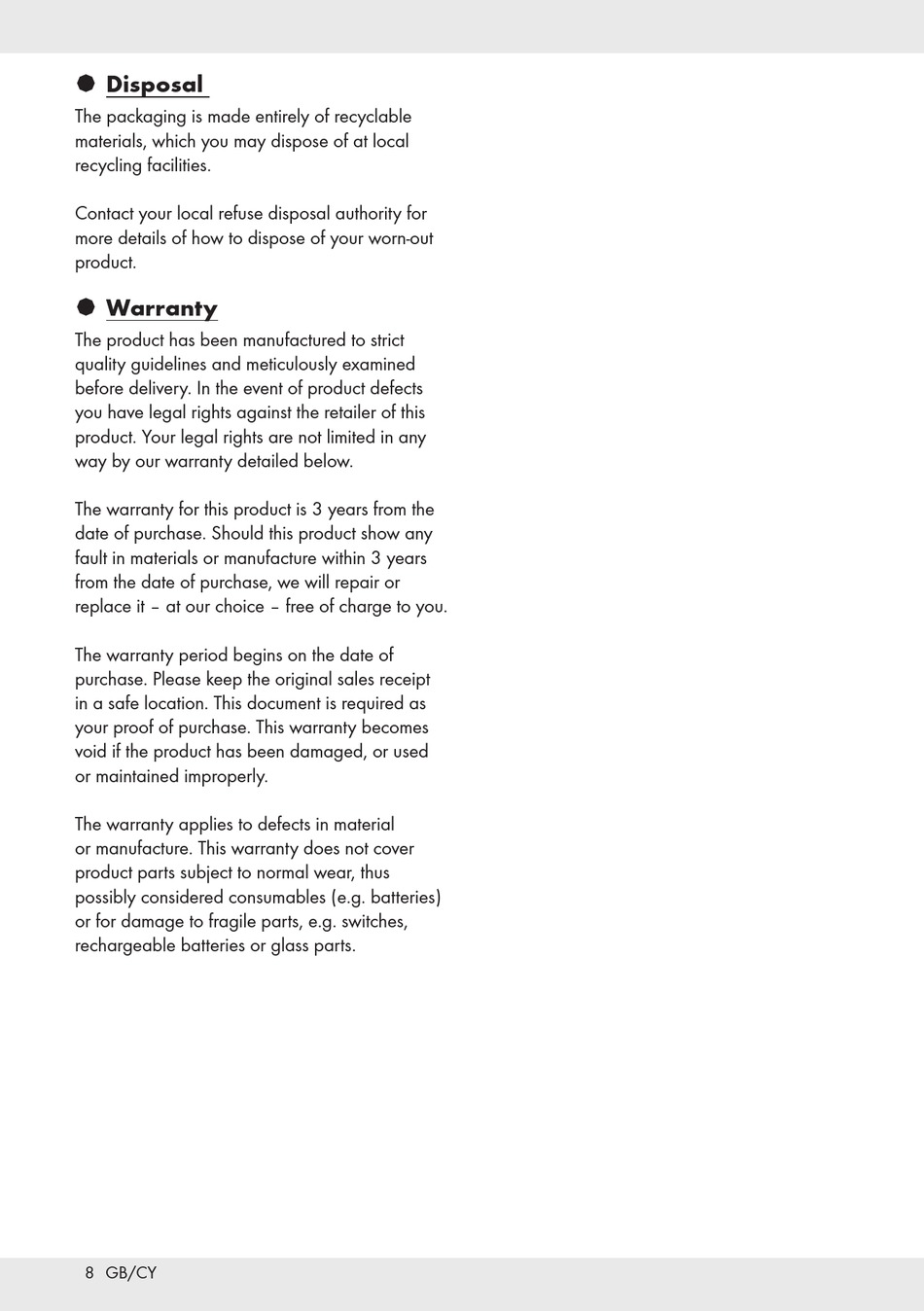 Disposal

The packaging is made entirely of recyclable materials, which you may dispose of at local recycling facilities.

Contact your local refuse disposal authority for more details of how to dispose of your worn-out product.

Warranty

The product has been manufactured to strict quality guidelines and meticulously examined before delivery. In the event of product defects you have legal rights against the retailer of this product. Your legal rights are not limited in any way by our warranty detailed below.

The warranty for this product is 3 years from the date of purchase. Should this product show any fault in materials or manufacture within 3 years from the date of purchase, we will repair or replace it – at our choice – free of charge to you.

The warranty period begins on the date of purchase. Please keep the original sales receipt in a safe location. This document is required as your proof of purchase. This warranty becomes void if the product has been damaged, or used or maintained improperly.

The warranty applies to defects in material or manufacture. This warranty does not cover product parts subject to normal wear, thus possibly considered consumables (e.g. batteries) or for damage to fragile parts, e.g. switches, rechargeable batteries or glass parts.

8 GB/CY